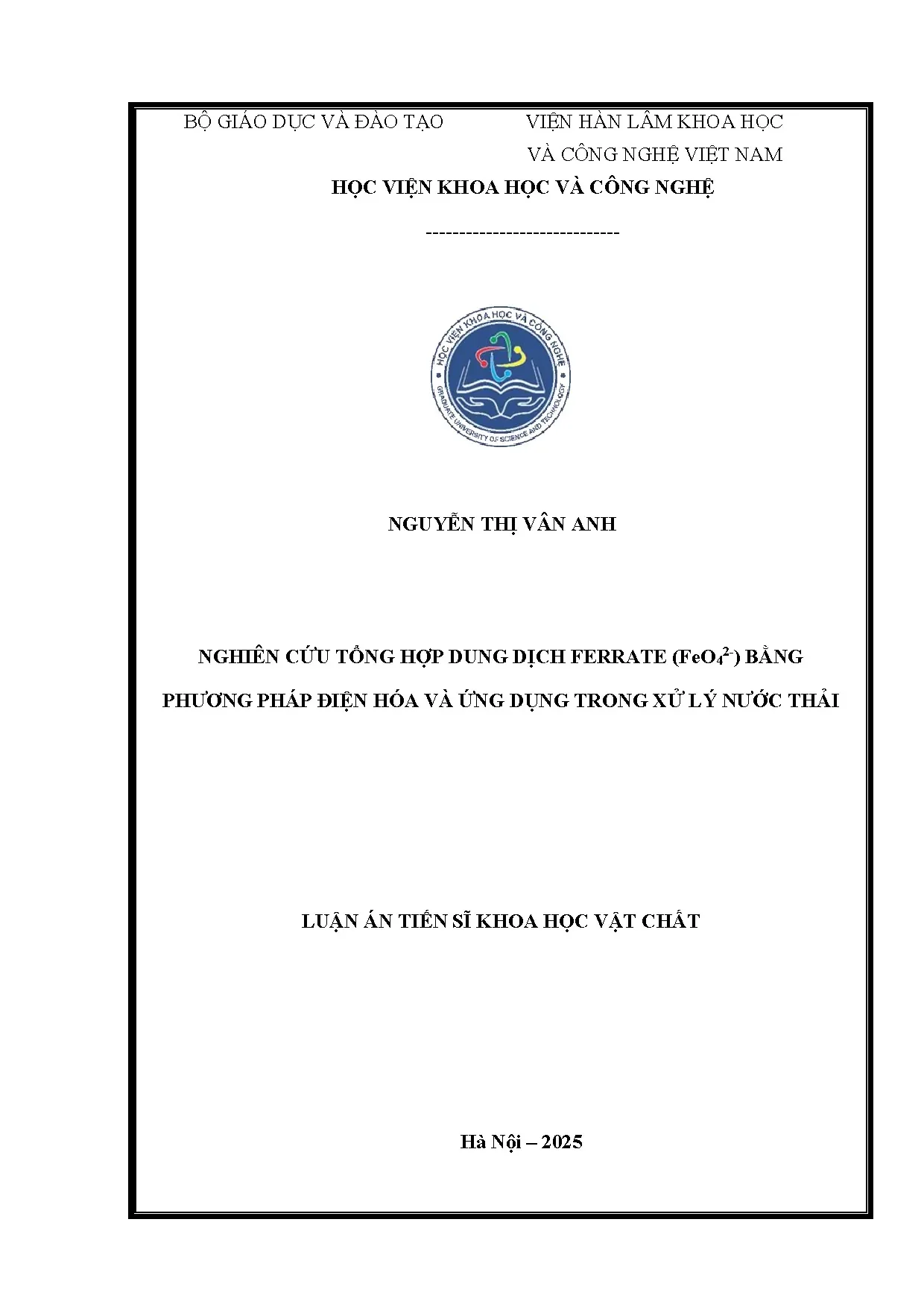 BỘ GIÁO DỤC VÀ ĐÀO TẠO

VIỆN HÀN LÂM KHOA HỌC VÀ CÔNG NGHỆ VIỆT NAM

HỌC VIỆN KHOA HỌC VÀ CÔNG NGHỆ

-----------------------------

HỌC VIỆN KHOA HỌC VÀ CÔNG NGHỆ
GRADUATE UNIVERSITY OF SCIENCE AND TECHNOLOGY

NGUYỄN THỊ VÂN ANH

NGHIÊN CỨU TỔNG HỢP DUNG DỊCH FERRATE ($FeO_4^{2-}$) BẰNG PHƯƠNG PHÁP ĐIỆN HÓA VÀ ỨNG DỤNG TRONG XỬ LÝ NƯỚC THẢI

LUẬN ÁN TIẾN SĨ KHOA HỌC VẬT CHẤT

Hà Nội – 2025